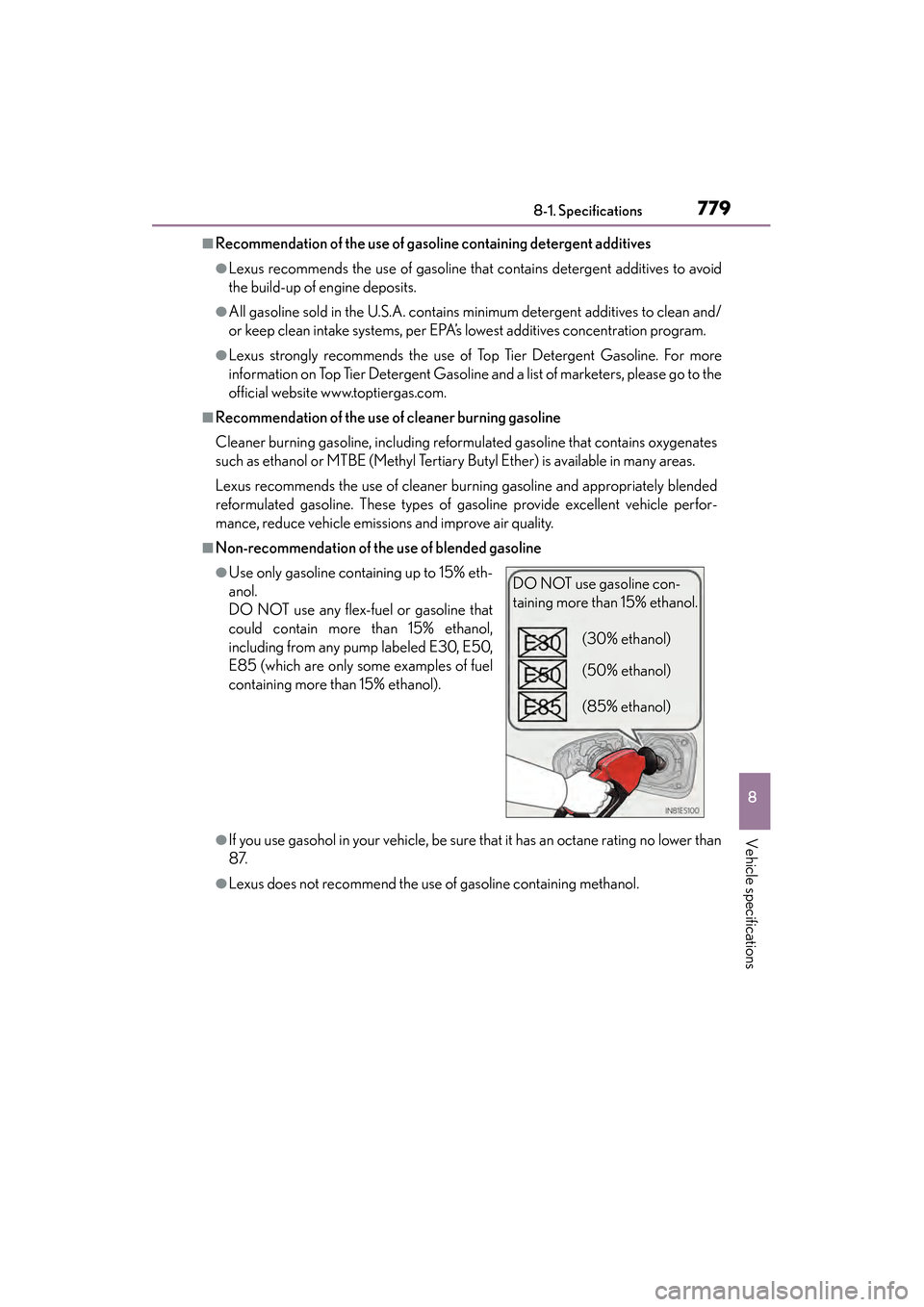 8-1. Specifications 779

■Recommendation of the use of gasoline containing detergent additives

●Lexus recommends the use of gasoline that contains detergent additives to avoid the build-up of engine deposits.

●All gasoline sold in the U.S.A. contains minimum detergent additives to clean and/or keep clean intake systems, per EPA's lowest additives concentration program.

●Lexus strongly recommends the use of Top Tier Detergent Gasoline. For more information on Top Tier Detergent Gasoline and a list of marketers, please go to the official website www.toptiergas.com.

■Recommendation of the use of cleaner burning gasoline

Cleaner burning gasoline, including reformulated gasoline that contains oxygenates such as ethanol or MTBE (Methyl Tertiary Butyl Ether) is available in many areas.

Lexus recommends the use of cleaner burning gasoline and appropriately blended reformulated gasoline. These types of gasoline provide excellent vehicle performance, reduce vehicle emissions and improve air quality.

■Non-recommendation of the use of blended gasoline

●Use only gasoline containing up to 15% ethanol.
DO NOT use any flex-fuel or gasoline that could contain more than 15% ethanol, including from any pump labeled E30, E50, E85 (which are only some examples of fuel containing more than 15% ethanol).

DO NOT use gasoline containing more than 15% ethanol.

E30 (30% ethanol)

E50 (50% ethanol)

E85 (85% ethanol)

INB1ES100

●If you use gasohol in your vehicle, be sure that it has an octane rating no lower than 87.

●Lexus does not recommend the use of gasoline containing methanol.

8

Vehicle specifications

carmanualsonline.info